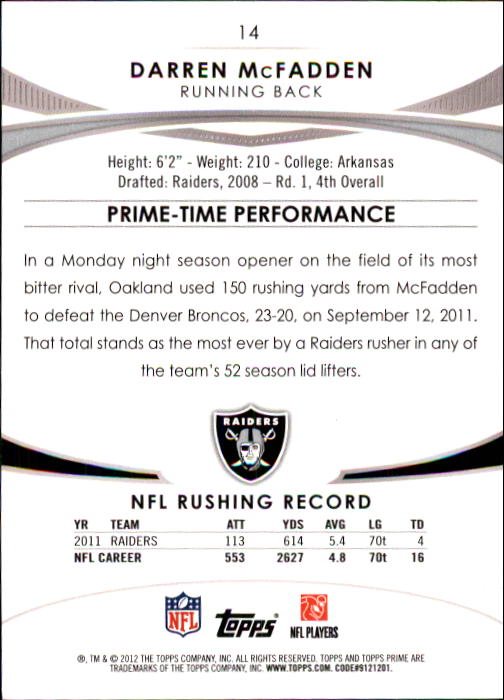 14

DARREN McFADDEN
RUNNING BACK

Height: 6'2" - Weight: 210 - College: Arkansas
Drafted: Raiders, 2008 – Rd. 1, 4th Overall

PRIME-TIME PERFORMANCE

In a Monday night season opener on the field of its most bitter rival, Oakland used 150 rushing yards from McFadden to defeat the Denver Broncos, 23-20, on September 12, 2011. That total stands as the most ever by a Raiders rusher in any of the team's 52 season lid lifters.

RAIDERS

NFL RUSHING RECORD

| YR | TEAM | ATT | YDS | AVG | LG | TD |
|---|---|---|---|---|---|---|
| 2011 | RAIDERS | 113 | 614 | 5.4 | 70t | 4 |
| NFL CAREER | | 553 | 2627 | 4.8 | 70t | 16 |

NFL
topps
NFL PLAYERS

®, TM & © 2012 THE TOPPS COMPANY, INC. ALL RIGHTS RESERVED. TOPPS AND TOPPS PRIME ARE TRADEMARKS OF THE TOPPS COMPANY, INC. WWW.TOPPS.COM. CODE#9121201.